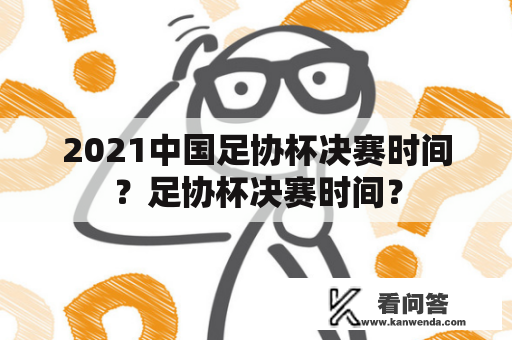 2021中国足协杯决赛时间？足协杯决赛时间？

看问答
www.kanwenda.com